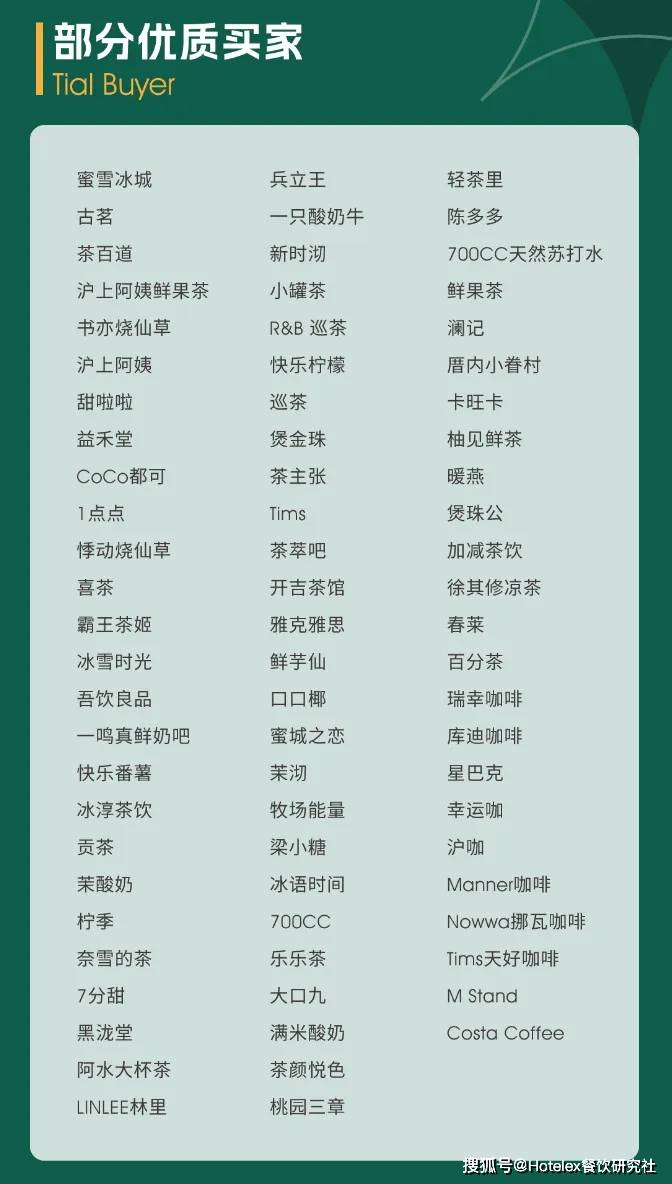 部分优质买家
Tial Buyer

蜜雪冰城
古茗
茶百道
沪上阿姨鲜果茶
书亦烧仙草
沪上阿姨
甜啦啦
益禾堂
CoCo都可
1点点
悸动烧仙草
喜茶
霸王茶姬
冰雪时光
吾饮良品
一鸣真鲜奶吧
快乐番薯
冰淳茶饮
贡茶
茉酸奶
柠季
奈雪的茶
7分甜
黑泷堂
阿水大杯茶
LINLEE林里

兵立王
一只酸奶牛
新时沏
小罐茶
R&B 巡茶
快乐柠檬
巡茶
煲金珠
茶主张
Tims
茶萃吧
开吉茶馆
雅克雅思
鲜芋仙
口口椰
蜜城之恋
茉沏
牧场能量
梁小糖
冰语时间
700CC
乐乐茶
大口九
满米酸奶
茶颜悦色
桃园三章

轻茶里
陈多多
700CC天然苏打水
鲜果茶
澜记
厝内小眷村
卡旺卡
柚见鲜茶
暖燕
煲珠公
加减茶饮
徐其修凉茶
春莱
百分茶
瑞幸咖啡
库迪咖啡
星巴克
幸运咖
沪咖
Manner咖啡
Nowwa挪瓦咖啡
Tims天好咖啡
M Stand
Costa Coffee

搜狐号@Hotelex餐饮研究社